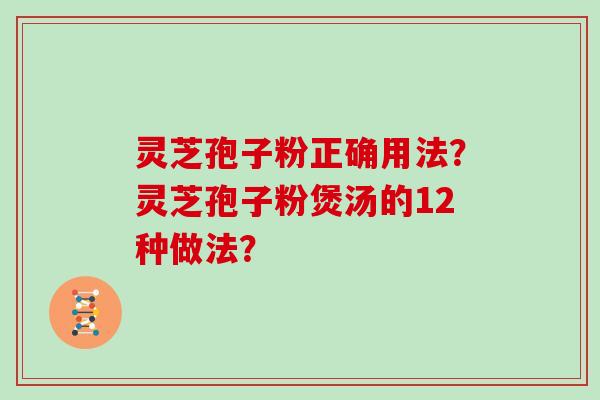 灵芝孢子粉正确用法?灵芝孢子粉煲汤的12种做法?